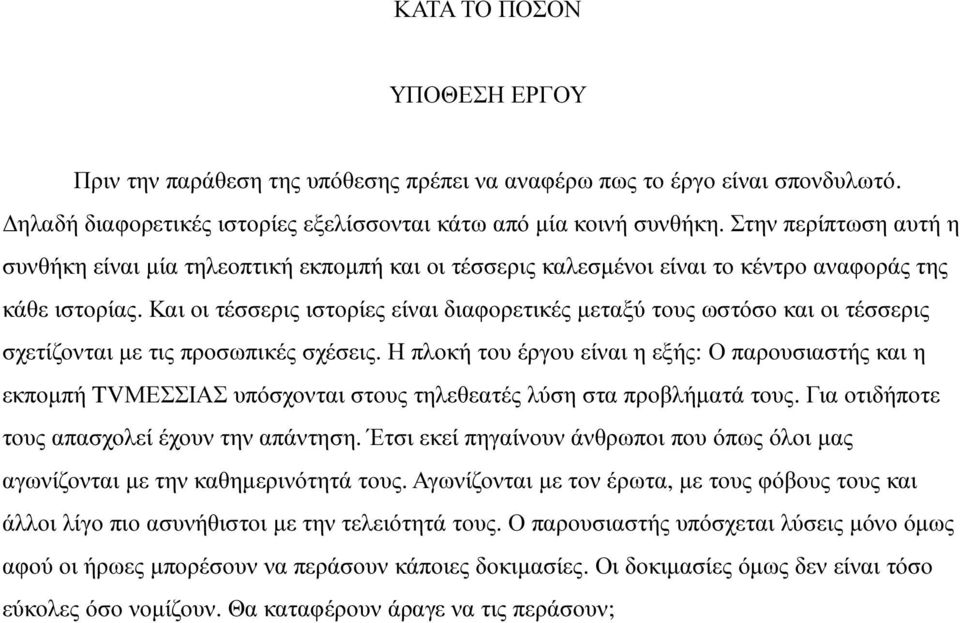 ΚΑΤΑ ΤΟ ΠΟΣΟΝ

ΥΠΟΘΕΣΗ ΕΡΓΟΥ

Πριν την παράθεση της υπόθεσης πρέπει να αναφέρω πως το έργο είναι σπονδυλωτό. Δηλαδή διαφορετικές ιστορίες εξελίσσονται κάτω από μία κοινή συνθήκη. Στην περίπτωση αυτή η συνθήκη είναι μία τηλεοπτική εκπομπή και οι τέσσερις καλεσμένοι είναι το κέντρο αναφοράς της κάθε ιστορίας. Και οι τέσσερις ιστορίες είναι διαφορετικές μεταξύ τους ωστόσο και οι τέσσερις σχετίζονται με τις προσωπικές σχέσεις. Η πλοκή του έργου είναι η εξής: Ο παρουσιαστής και η εκπομπή TVΜΕΣΣΙΑΣ υπόσχονται στους τηλεθεατές λύση στα προβλήματά τους. Για οτιδήποτε τους απασχολεί έχουν την απάντηση. Έτσι εκεί πηγαίνουν άνθρωποι που όπως όλοι μας αγωνίζονται με την καθημερινότητά τους. Αγωνίζονται με τον έρωτα, με τους φόβους τους και άλλοι λίγο πιο ασυνήθιστοι με την τελειότητά τους. Ο παρουσιαστής υπόσχεται λύσεις μόνο όμως αφού οι ήρωες μπορέσουν να περάσουν κάποιες δοκιμασίες. Οι δοκιμασίες όμως δεν είναι τόσο εύκολες όσο νομίζουν. Θα καταφέρουν άραγε να τις περάσουν;